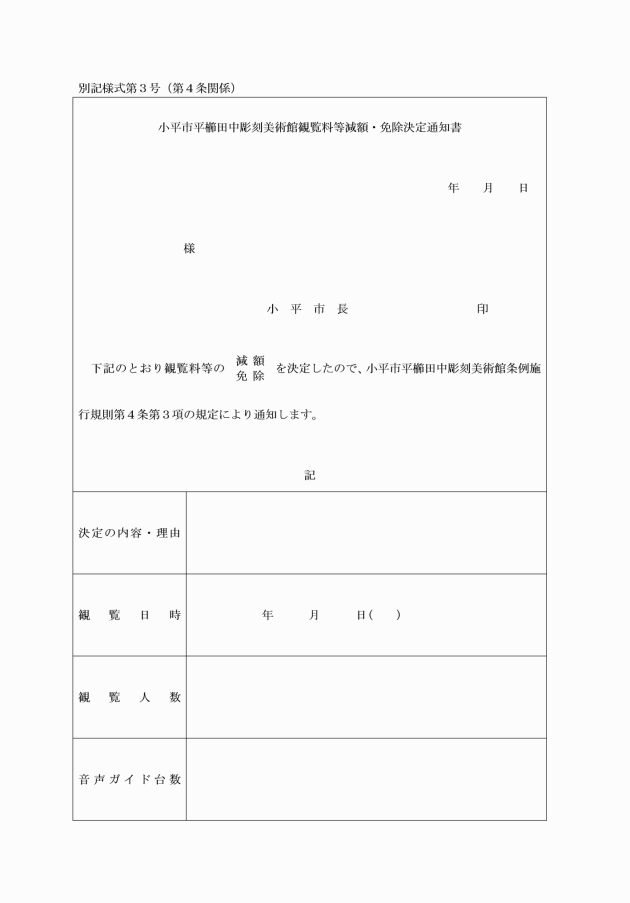 別記様式第３号（第４条関係）

小平市平櫛田中彫刻美術館観覧料等減額・免除決定通知書

年　月　日

様

小　平　市　長　　　　　　印

下記のとおり観覧料等の 減額 免除 を決定したので、小平市平櫛田中彫刻美術館条例施行規則第４条第３項の規定により通知します。

記

| 決定の内容・理由 | |
|---|---|
| 観　覧　日　時 | 年　月　日(　) |
| 観　覧　人　数 | |
| 音声ガイド台数 | |